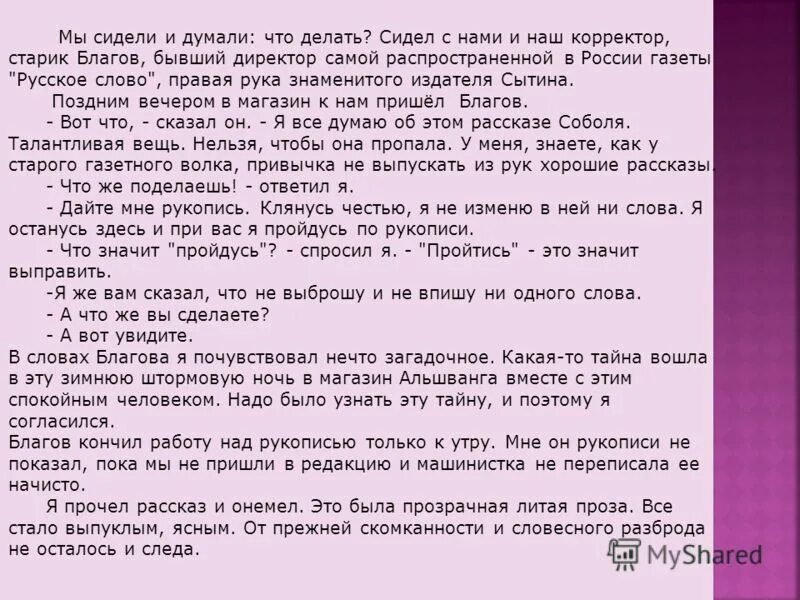 Мы сидели и думали: что делать? Сидел с нами и наш корректор, старик Благов, бывший директор самой распространенной в России газеты "Русское слово", правая рука знаменитого издателя Сытина.

Поздним вечером в магазин к нам пришёл Благов.

- Вот что, - сказал он. - Я все думаю об этом рассказе Соболя. Талантливая вещь. Нельзя, чтобы она пропала. У меня, знаете, как у старого газетного волка, привычка не выпускать из рук хорошие рассказы.

- Что же поделаешь! - ответил я.

- Дайте мне рукопись. Клянусь честью, я не изменю в ней ни слова. Я останусь здесь и при вас я пройдусь по рукописи.

- Что значит "пройдусь"? - спросил я. - "Пройтись" - это значит выправить.

-Я же вам сказал, что не выброшу и не впишу ни одного слова.

- А что же вы сделаете?

- А вот увидите.

В словах Благова я почувствовал нечто загадочное. Какая-то тайна вошла в эту зимнюю штормовую ночь в магазин Альшванга вместе с этим спокойным человеком. Надо было узнать эту тайну, и поэтому я согласился.

Благов кончил работу над рукописью только к утру. Мне он рукописи не показал, пока мы не пришли в редакцию и машинистка не переписала ее начисто.

Я прочел рассказ и онемел. Это была прозрачная литая проза. Все стало выпуклым, ясным. От прежней скомканности и словесного разброда не осталось и следа.

MyShared